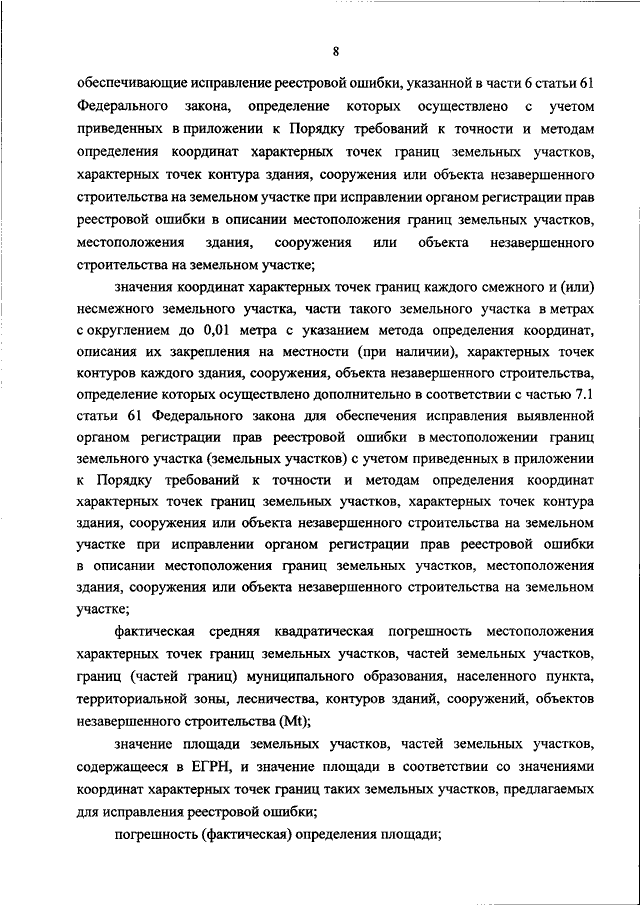 8

обеспечивающие исправление реестровой ошибки, указанной в части 6 статьи 61 Федерального закона, определение которых осуществлено с учетом приведенных в приложении к Порядку требований к точности и методам определения координат характерных точек границ земельных участков, характерных точек контура здания, сооружения или объекта незавершенного строительства на земельном участке при исправлении органом регистрации прав реестровой ошибки в описании местоположения границ земельных участков, местоположения здания, сооружения или объекта незавершенного строительства на земельном участке;

значения координат характерных точек границ каждого смежного и (или) несмежного земельного участка, части такого земельного участка в метрах с округлением до 0,01 метра с указанием метода определения координат, описания их закрепления на местности (при наличии), характерных точек контуров каждого здания, сооружения, объекта незавершенного строительства, определение которых осуществлено дополнительно в соответствии с частью 7.1 статьи 61 Федерального закона для обеспечения исправления выявленной органом регистрации прав реестровой ошибки в местоположении границ земельного участка (земельных участков) с учетом приведенных в приложении к Порядку требований к точности и методам определения координат характерных точек границ земельных участков, характерных точек контура здания, сооружения или объекта незавершенного строительства на земельном участке при исправлении органом регистрации прав реестровой ошибки в описании местоположения границ земельных участков, местоположения здания, сооружения или объекта незавершенного строительства на земельном участке;

фактическая средняя квадратическая погрешность местоположения характерных точек границ земельных участков, частей земельных участков, границ (частей границ) муниципального образования, населенного пункта, территориальной зоны, лесничества, контуров зданий, сооружений, объектов незавершенного строительства (Mt);

значение площади земельных участков, частей земельных участков, содержащееся в ЕГРН, и значение площади в соответствии со значениями координат характерных точек границ таких земельных участков, предлагаемых для исправления реестровой ошибки;

погрешность (фактическая) определения площади;